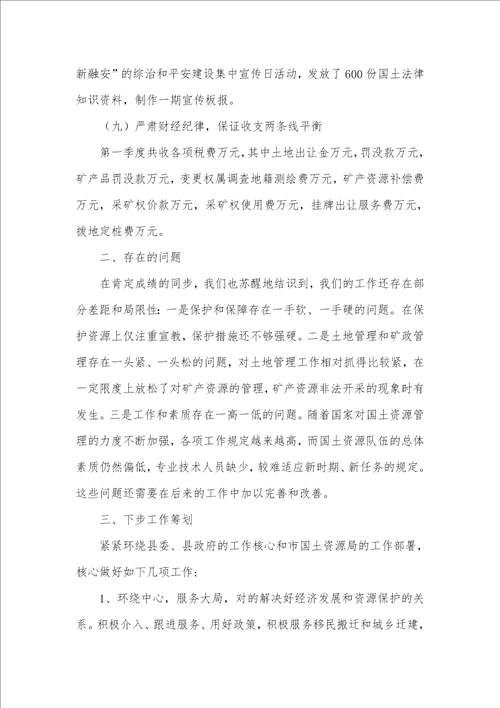 新融安”的综治和平安建设集中宣传日活动，发放了600份国土法律知识资料，制作一期宣传板报。

（九）严肃财经纪律，保证收支两条线平衡

第一季度共收各项税费万元，其中土地出让金万元，罚没款万元，矿产品罚没款万元，变更权属调查地籍测绘费万元，矿产资源补偿费万元，采矿权价款万元，采矿权使用费万元，挂牌出让服务费万元，拨地定桩费万元。

二、存在的问题

在肯定成绩的同步，我们也苏醒地结识到，我们的工作还存在部分差距和局限性：一是保护和保障存在一手软、一手硬的问题。在保护资源上仅注重宣教，保护措施还不够强硬。二是土地管理和矿政管理存在一头紧、一头松的问题，对土地管理工作相对抓得比较紧，在一定限度上放松了对矿产资源的管理，矿产资源非法开采的现象时有发生。三是工作和素质存在一高一低的问题。随着国家对国土资源管理的力度不断加强，各项工作规定越来越高，而国土资源队伍的总体素质仍然偏低，专业技术人员缺少，较难适应新时期、新任务的规定。这些问题还需要在后来的工作中加以完善和改善。

三、下步工作筹划

紧紧环绕县委、县政府的工作核心和市国土资源局的工作部署，核心做好如下几项工作：

1、环绕中心，服务大局，对的解决好经济发展和资源保护的关系。积极介入、跟进服务、用好政策，积极服务移民搬迁和城乡迁建，